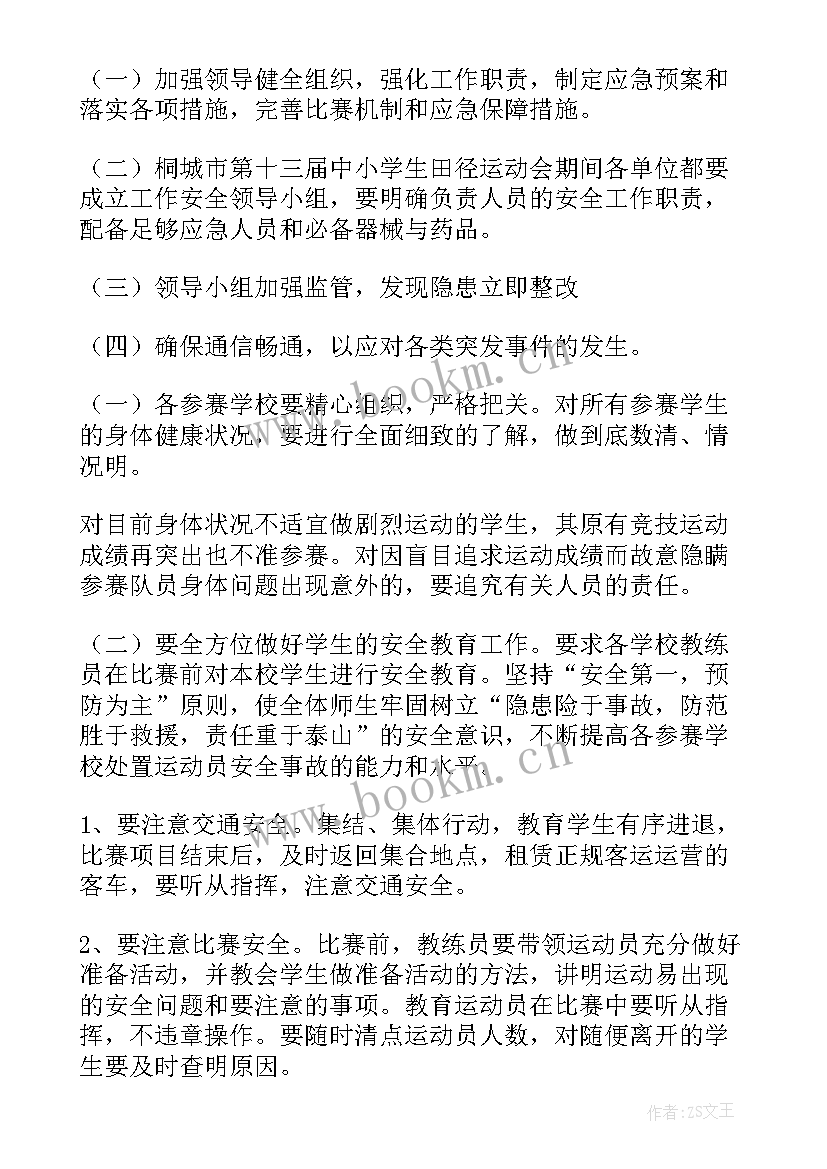 （一）加强领导健全组织，强化工作职责，制定应急预案和落实各项措施，完善比赛机制和应急保障措施。

（二）桐城市第十三届中小学生田径运动会期间各单位都要成立工作安全领导小组，要明确负责人员的安全工作职责，配备足够应急人员和必备器械与药品。

（三）领导小组加强监管，发现隐患立即整改

（四）确保通信畅通，以应对各类突发事件的发生。

（一）各参赛学校要精心组织，严格把关。对所有参赛学生的身体健康状况，要进行全面细致的了解，做到底数清、情况明。

对目前身体状况不适宜做剧烈运动的学生，其原有竞技运动成绩再突出也不准参赛。对因盲目追求运动成绩而故意隐瞒参赛队员身体问题出现意外的，要追究有关人员的责任。

（二）要全方位做好学生的安全教育工作。要求各学校教练员在比赛前对本校学生进行安全教育。坚持“安全第一，预防为主”原则，使全体师生牢固树立“隐患险于事故，防范胜于救援，责任重于泰山”的安全意识，不断提高各参赛学校处置运动员安全事故的能力和水平。

1、要注意交通安全。集结、集体行动，教育学生有序进退，比赛项目结束后，及时返回集合地点，租赁正规客运运营的客车，要听从指挥，注意交通安全。

2、要注意比赛安全。比赛前，教练员要带领运动员充分做好准备活动，并教会学生做准备活动的方法，讲明运动易出现的安全问题和要注意的事项。教育运动员在比赛中要听从指挥，不违章操作。要随时清点运动员人数，对随便离开的学生要及时查明原因。

www.bookm.cn

www.bookm.cn

作者：ZS文王